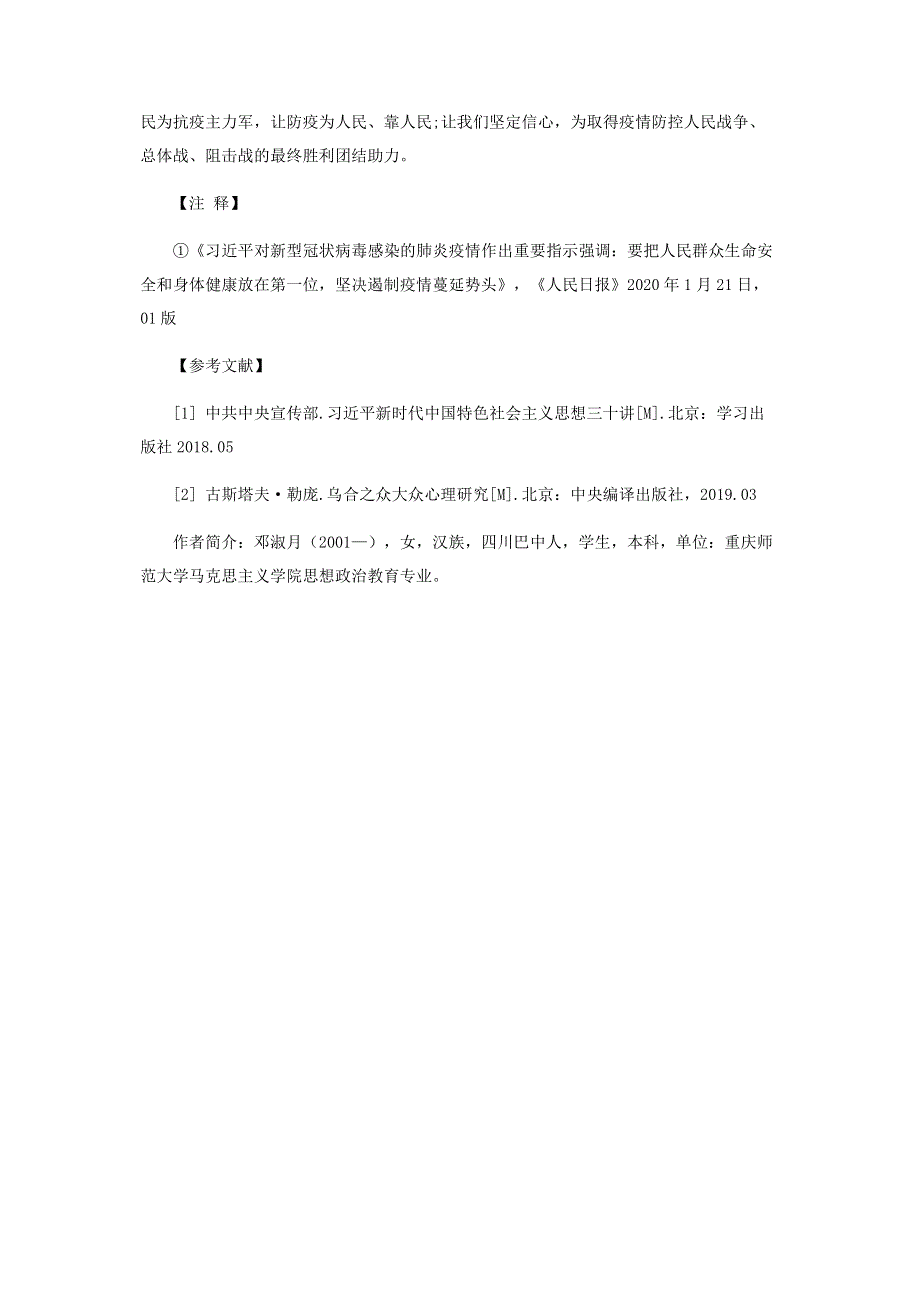 民为抗疫主力军，让防疫为人民、靠人民;让我们坚定信心，为取得疫情防控人民战争、总体战、阻击战的最终胜利团结助力。

【注 释】

①《习近平对新型冠状病毒感染的肺炎疫情作出重要指示强调：要把人民群众生命安全和身体健康放在第一位，坚决遏制疫情蔓延势头》，《人民日报》2020 年 1 月 21 日，01 版

【参考文献】

[1] 中共中央宣传部.习近平新时代中国特色社会主义思想三十讲[M].北京：学习出版社 2018.05

[2] 古斯塔夫·勒庞.乌合之众大众心理研究[M].北京：中央编译出版社，2019.03

作者简介：邓淑月（2001—），女，汉族，四川巴中人，学生，本科，单位：重庆师范大学马克思主义学院思想政治教育专业。